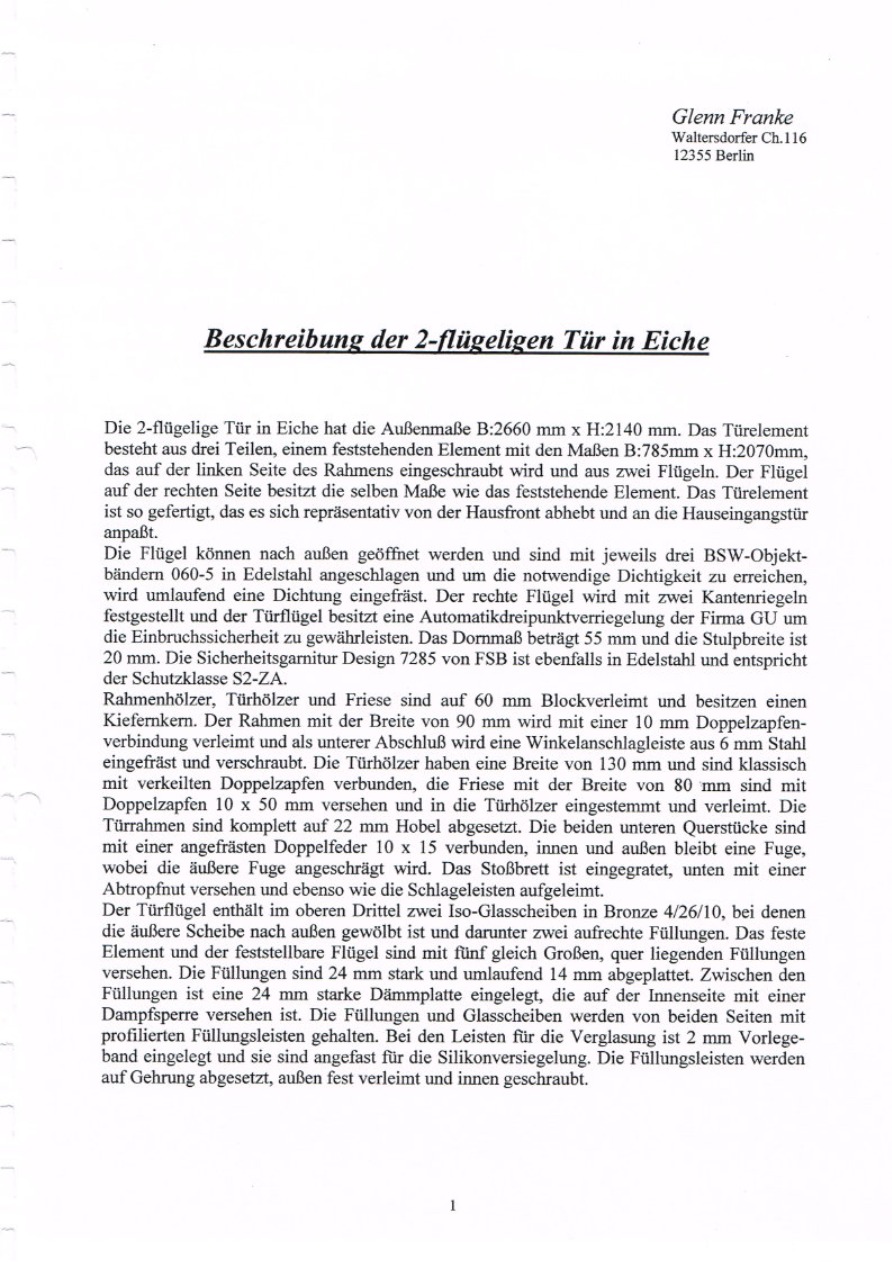 Glenn Franke
Waltersdorfer Ch.116
12355 Berlin

Beschreibung der 2-flügeligen Tür in Eiche

Die 2-flügelige Tür in Eiche hat die Außenmaße B:2660 mm x H:2140 mm. Das Türelement besteht aus drei Teilen, einem feststehenden Element mit den Maßen B:785mm x H:2070mm, das auf der linken Seite des Rahmens eingeschraubt wird und aus zwei Flügeln. Der Flügel auf der rechten Seite besitzt die selben Maße wie das feststehende Element. Das Türelement ist so gefertigt, das es sich repräsentativ von der Hausfront abhebt und an die Hauseingangstür anpaßt.
Die Flügel können nach außen geöffnet werden und sind mit jeweils drei BSW-Objektbändern 060-5 in Edelstahl angeschlagen und um die notwendige Dichtigkeit zu erreichen, wird umlaufend eine Dichtung eingefräst. Der rechte Flügel wird mit zwei Kantenriegeln festgestellt und der Türflügel besitzt eine Automatikdreipunktverriegelung der Firma GU um die Einbruchssicherheit zu gewährleisten. Das Dornmaß beträgt 55 mm und die Stulpbreite ist 20 mm. Die Sicherheitsgarnitur Design 7285 von FSB ist ebenfalls in Edelstahl und entspricht der Schutzklasse S2-ZA.
Rahmenhölzer, Türhölzer und Friese sind auf 60 mm Blockverleimt und besitzen einen Kiefernkern. Der Rahmen mit der Breite von 90 mm wird mit einer 10 mm Doppelzapfenverbindung verleimt und als unterer Abschluß wird eine Winkelanschlagleiste aus 6 mm Stahl eingefräst und verschraubt. Die Türhölzer haben eine Breite von 130 mm und sind klassisch mit verkeilten Doppelzapfen verbunden, die Friese mit der Breite von 80 mm sind mit Doppelzapfen 10 x 50 mm versehen und in die Türhölzer eingestemmt und verleimt. Die Türrahmen sind komplett auf 22 mm Hobel abgesetzt. Die beiden unteren Querstücke sind mit einer angefrästen Doppelfeder 10 x 15 verbunden, innen und außen bleibt eine Fuge, wobei die äußere Fuge angeschrägt wird. Das Stoßbrett ist eingegratet, unten mit einer Abtropfnut versehen und ebenso wie die Schlageleisten aufgeleimt.
Der Türflügel enthält im oberen Drittel zwei Iso-Glasscheiben in Bronze 4/26/10, bei denen die äußere Scheibe nach außen gewölbt ist und darunter zwei aufrechte Füllungen. Das feste Element und der feststellbare Flügel sind mit fünf gleich Großen, quer liegenden Füllungen versehen. Die Füllungen sind 24 mm stark und umlaufend 14 mm abgeplattet. Zwischen den Füllungen ist eine 24 mm starke Dämmplatte eingelegt, die auf der Innenseite mit einer Dampfsperre versehen ist. Die Füllungen und Glasscheiben werden von beiden Seiten mit profilierten Füllungsleisten gehalten. Bei den Leisten für die Verglasung ist 2 mm Vorlegeband eingelegt und sie sind angefast für die Silikonversiegelung. Die Füllungsleisten werden auf Gehrung abgesetzt, außen fest verleimt und innen geschraubt.

1